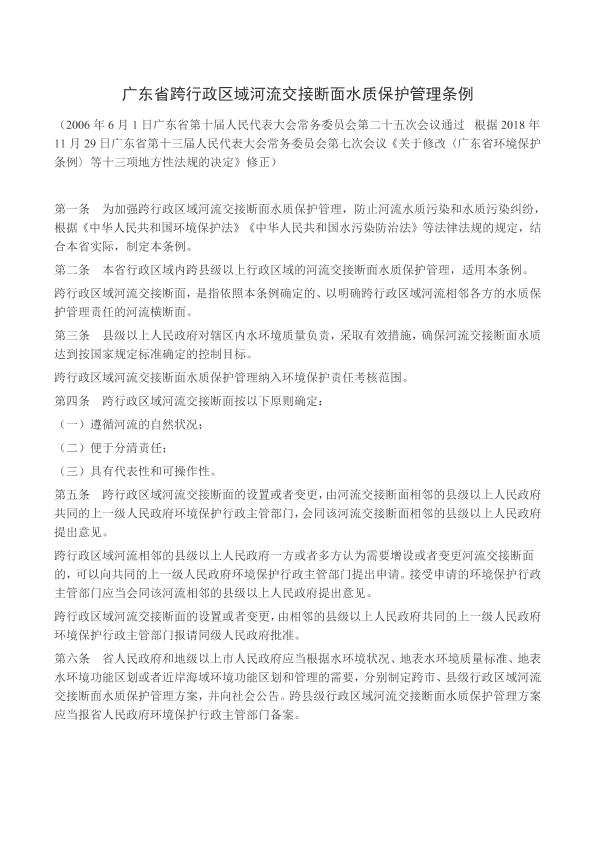 广东省跨行政区域河流交接断面水质保护管理条例

（2006 年 6 月 1 日广东省第十届人民代表大会常务委员会第二十五次会议通过　根据 2018 年 11 月 29 日广东省第十三届人民代表大会常务委员会第七次会议《关于修改〈广东省环境保护条例〉等十三项地方性法规的决定》修正）

第一条　为加强跨行政区域河流交接断面水质保护管理，防止河流水质污染和水质污染纠纷，根据《中华人民共和国环境保护法》《中华人民共和国水污染防治法》等法律法规的规定，结合本省实际，制定本条例。

第二条　本省行政区域内跨县级以上行政区域的河流交接断面水质保护管理，适用本条例。

跨行政区域河流交接断面，是指依照本条例确定的、以明确跨行政区域河流相邻各方的水质保护管理责任的河流横断面。

第三条　县级以上人民政府对辖区内水环境质量负责，采取有效措施，确保河流交接断面水质达到按国家规定标准确定的控制目标。

跨行政区域河流交接断面水质保护管理纳入环境保护责任考核范围。

第四条　跨行政区域河流交接断面按以下原则确定：

（一）遵循河流的自然状况；

（二）便于分清责任；

（三）具有代表性和可操作性。

第五条　跨行政区域河流交接断面的设置或者变更，由河流交接断面相邻的县级以上人民政府共同的上一级人民政府环境保护行政主管部门，会同该河流交接断面相邻的县级以上人民政府提出意见。

跨行政区域河流相邻的县级以上人民政府一方或者多方认为需要增设或者变更河流交接断面的，可以向共同的上一级人民政府环境保护行政主管部门提出申请。接受申请的环境保护行政主管部门应当会同该河流相邻的县级以上人民政府提出意见。

跨行政区域河流交接断面的设置或者变更，由相邻的县级以上人民政府共同的上一级人民政府环境保护行政主管部门报请同级人民政府批准。

第六条　省人民政府和地级以上市人民政府应当根据水环境状况、地表水环境质量标准、地表水环境功能区划或者近岸海域环境功能区划和管理的需要，分别制定跨市、县级行政区域河流交接断面水质保护管理方案，并向社会公告。跨县级行政区域河流交接断面水质保护管理方案应当报省人民政府环境保护行政主管部门备案。